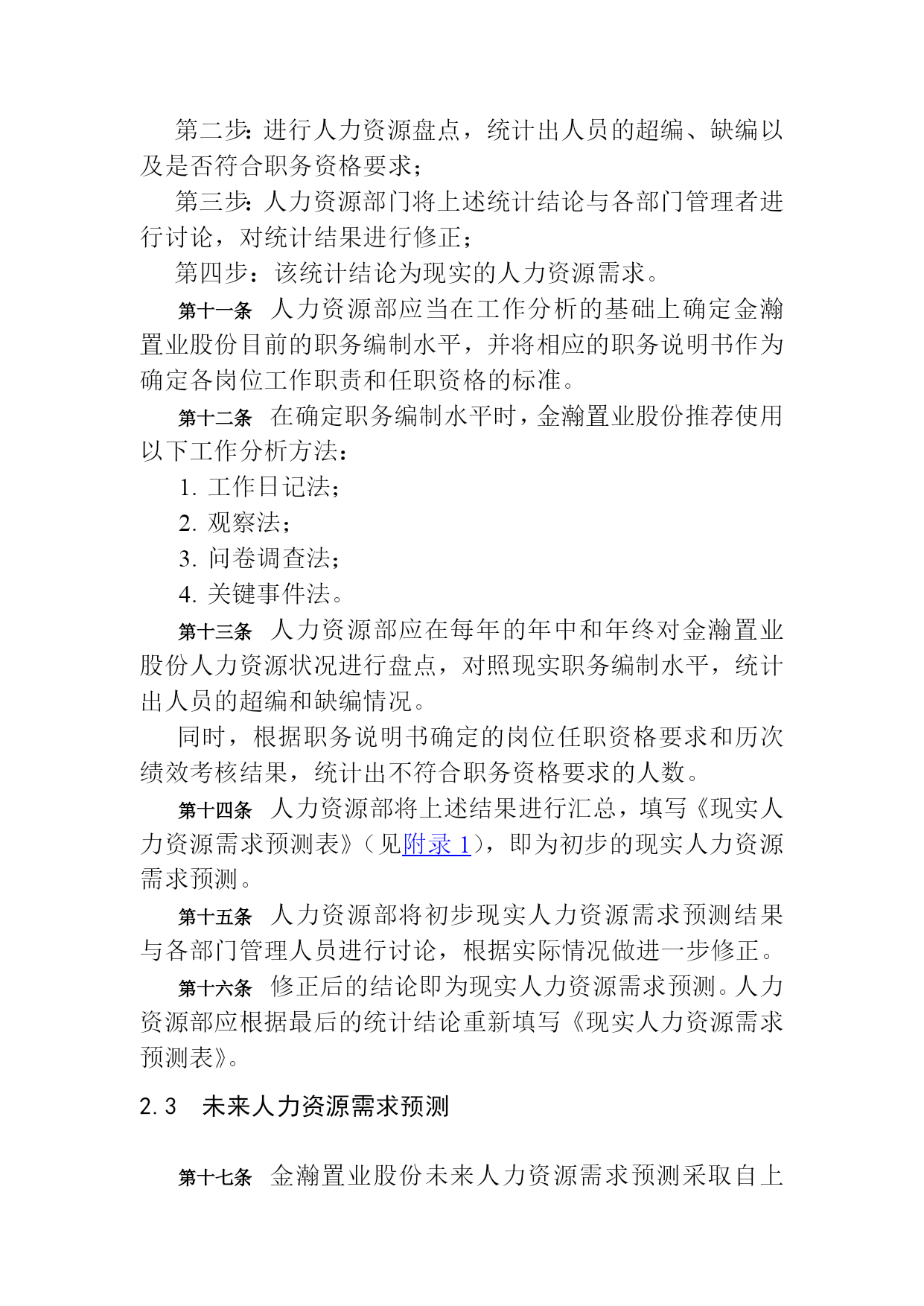 第二步：进行人力资源盘点，统计出人员的超编、缺编以及是否符合职务资格要求；

第三步：人力资源部门将上述统计结论与各部门管理者进行讨论，对统计结果进行修正；

第四步：该统计结论为现实的人力资源需求。

第十一条 人力资源部应当在工作分析的基础上确定金瀚置业股份目前的职务编制水平，并将相应的职务说明书作为确定各岗位工作职责和任职资格的标准。

第十二条 在确定职务编制水平时，金瀚置业股份推荐使用以下工作分析方法：

1. 工作日记法；

2. 观察法；

3. 问卷调查法；

4. 关键事件法。

第十三条 人力资源部应在每年的年中和年终对金瀚置业股份人力资源状况进行盘点，对照现实职务编制水平，统计出人员的超编和缺编情况。

同时，根据职务说明书确定的岗位任职资格要求和历次绩效考核结果，统计出不符合职务资格要求的人数。

第十四条 人力资源部将上述结果进行汇总，填写《现实人力资源需求预测表》（见附录 1），即为初步的现实人力资源需求预测。

第十五条 人力资源部将初步现实人力资源需求预测结果与各部门管理人员进行讨论，根据实际情况做进一步修正。

第十六条 修正后的结论即为现实人力资源需求预测。人力资源部应根据最后的统计结论重新填写《现实人力资源需求预测表》。

2.3 未来人力资源需求预测

第十七条 金瀚置业股份未来人力资源需求预测采取自上